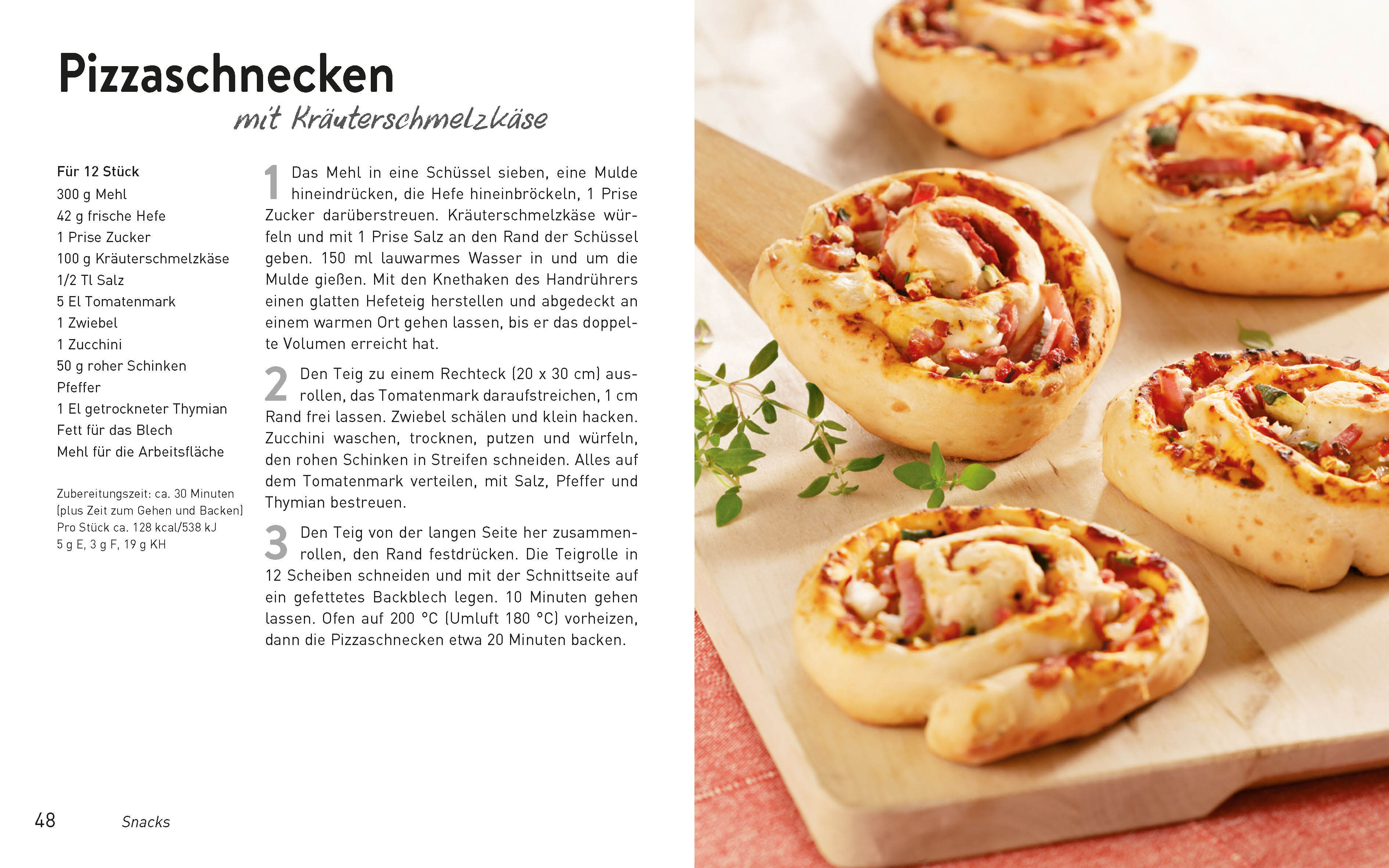 Pizzaschnecken
mit Kräuterschmelzkäse

Für 12 Stück
300 g Mehl
42 g frische Hefe
1 Prise Zucker
100 g Kräuterschmelzkäse
1/2 Tl Salz
5 El Tomatenmark
1 Zwiebel
1 Zucchini
50 g roher Schinken
Pfeffer
1 El getrockneter Thymian
Fett für das Blech
Mehl für die Arbeitsfläche

Zubereitungszeit: ca. 30 Minuten
(plus Zeit zum Gehen und Backen)
Pro Stück ca. 128 kcal/538 kJ
5 g E, 3 g F, 19 g KH

1 Das Mehl in eine Schüssel sieben, eine Mulde hineindrücken, die Hefe hineinbröckeln, 1 Prise Zucker darüberstreuen. Kräuterschmelzkäse würfeln und mit 1 Prise Salz an den Rand der Schüssel geben. 150 ml lauwarmes Wasser in und um die Mulde gießen. Mit den Knethaken des Handrührers einen glatten Hefeteig herstellen und abgedeckt an einem warmen Ort gehen lassen, bis er das doppelte Volumen erreicht hat.

2 Den Teig zu einem Rechteck (20 x 30 cm) ausrollen, das Tomatenmark daraufstreichen, 1 cm Rand frei lassen. Zwiebel schälen und klein hacken. Zucchini waschen, trocknen, putzen und würfeln, den rohen Schinken in Streifen schneiden. Alles auf dem Tomatenmark verteilen, mit Salz, Pfeffer und Thymian bestreuen.

3 Den Teig von der langen Seite her zusammenrollen, den Rand festdrücken. Die Teigrolle in 12 Scheiben schneiden und mit der Schnittseite auf ein gefettetes Backblech legen. 10 Minuten gehen lassen. Ofen auf 200 °C (Umluft 180 °C) vorheizen, dann die Pizzaschnecken etwa 20 Minuten backen.

48 Snacks